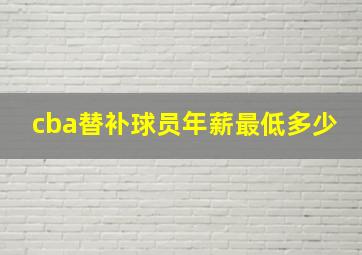 cba替补球员年薪最低多少